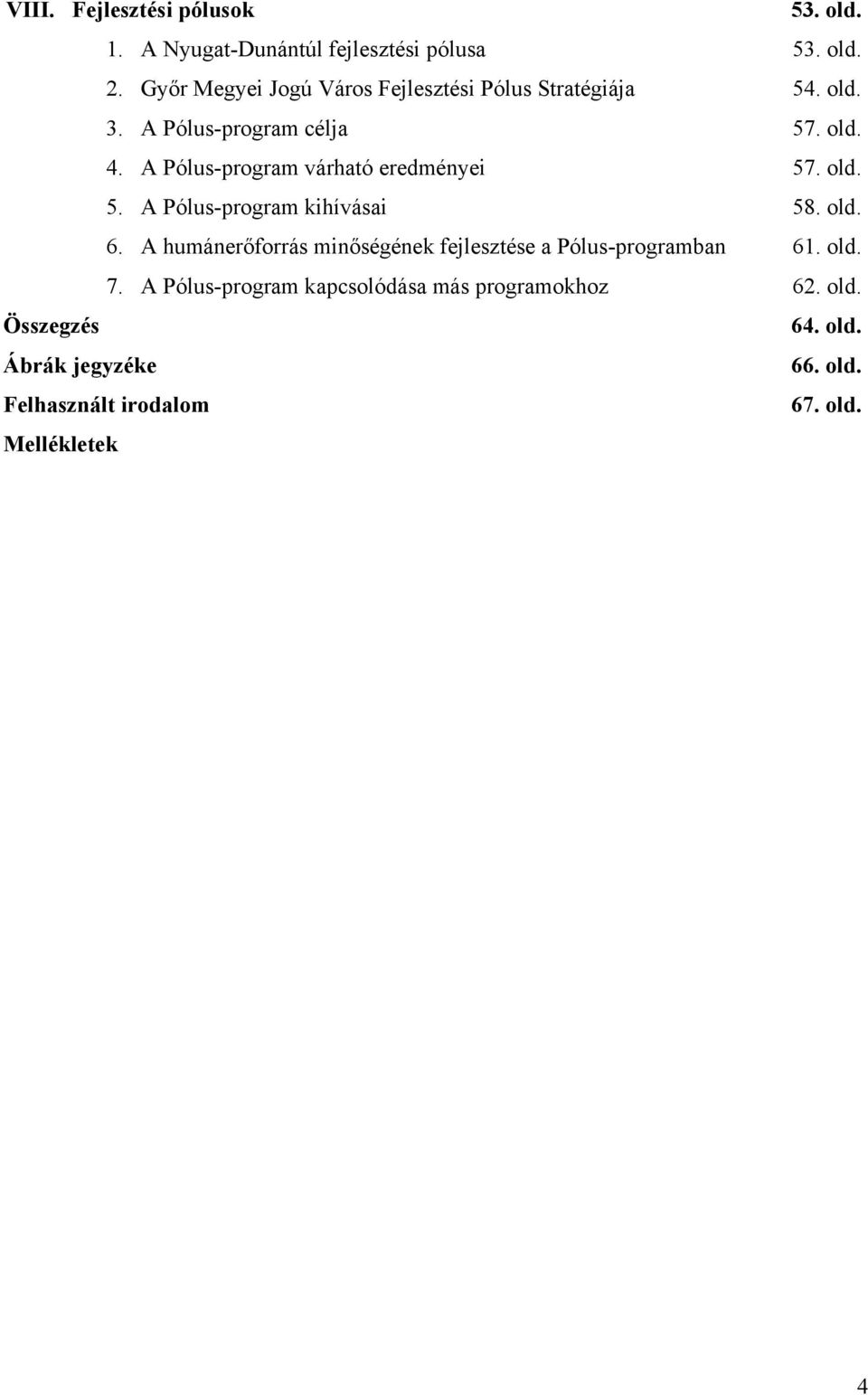 VIII. Fejlesztési pólusok 53. old.

1. A Nyugat-Dunántúl fejlesztési pólusa 53. old.

2. Győr Megyei Jogú Város Fejlesztési Pólus Stratégiája 54. old.

3. A Pólus-program célja 57. old.

4. A Pólus-program várható eredményei 57. old.

5. A Pólus-program kihívásai 58. old.

6. A humánerőforrás minőségének fejlesztése a Pólus-programban 61. old.

7. A Pólus-program kapcsolódása más programokhoz 62. old.

Összegzés 64. old.

Ábrák jegyzéke 66. old.

Felhasznált irodalom 67. old.

Mellékletek

4